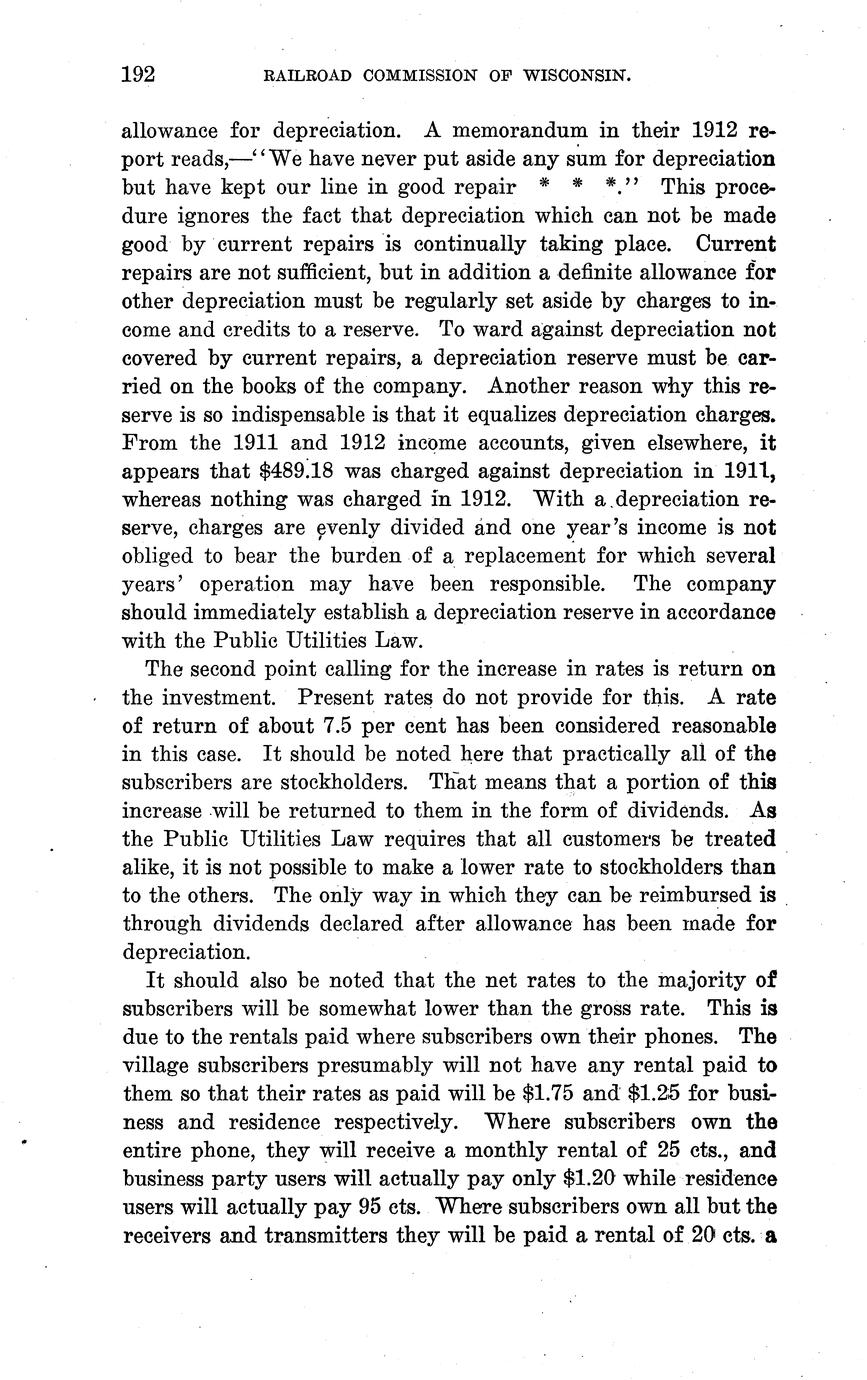 192 RAILROAD COMMISSION OF WISCONSIN.

allowance for depreciation. A memorandum in their 1912 report reads,—"We have never put aside any sum for depreciation but have kept our line in good repair * * *." This procedure ignores the fact that depreciation which can not be made good by current repairs is continually taking place. Current repairs are not sufficient, but in addition a definite allowance for other depreciation must be regularly set aside by charges to income and credits to a reserve. To ward against depreciation not covered by current repairs, a depreciation reserve must be carried on the books of the company. Another reason why this reserve is so indispensable is that it equalizes depreciation charges. From the 1911 and 1912 income accounts, given elsewhere, it appears that $489.18 was charged against depreciation in 1911, whereas nothing was charged in 1912. With a depreciation reserve, charges are evenly divided and one year's income is not obliged to bear the burden of a replacement for which several years' operation may have been responsible. The company should immediately establish a depreciation reserve in accordance with the Public Utilities Law.

The second point calling for the increase in rates is return on the investment. Present rates do not provide for this. A rate of return of about 7.5 per cent has been considered reasonable in this case. It should be noted here that practically all of the subscribers are stockholders. That means that a portion of this increase will be returned to them in the form of dividends. As the Public Utilities Law requires that all customers be treated alike, it is not possible to make a lower rate to stockholders than to the others. The only way in which they can be reimbursed is through dividends declared after allowance has been made for depreciation.

It should also be noted that the net rates to the majority of subscribers will be somewhat lower than the gross rate. This is due to the rentals paid where subscribers own their phones. The village subscribers presumably will not have any rental paid to them so that their rates as paid will be $1.75 and $1.25 for business and residence respectively. Where subscribers own the entire phone, they will receive a monthly rental of 25 cts., and business party users will actually pay only $1.20 while residence users will actually pay 95 cts. Where subscribers own all but the receivers and transmitters they will be paid a rental of 20 cts. a